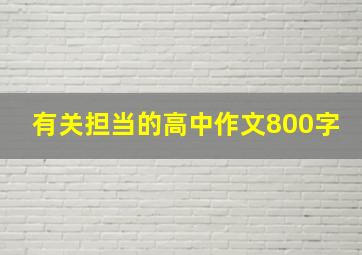 有关担当的高中作文800字